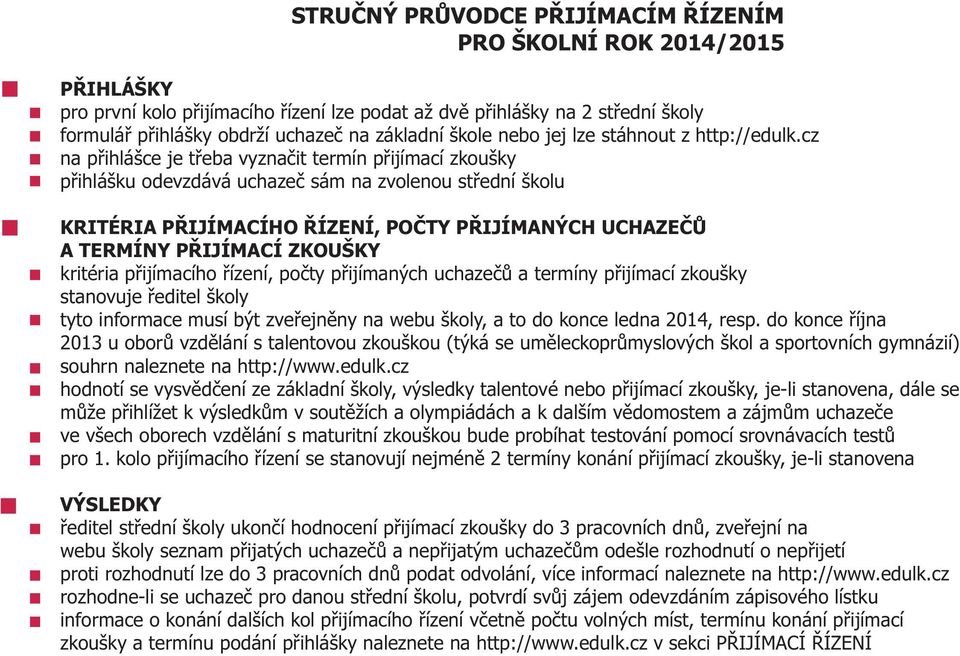 STRUČNÝ PRŮVODCE PŘIJÍMACÍM ŘÍZENÍM
PRO ŠKOLNÍ ROK 2014/2015

PŘIHLÁŠKY
pro první kolo přijímacího řízení lze podat až dvě přihlášky na 2 střední školy
formulář přihlášky obdrží uchazeč na základní škole nebo jej lze stáhnout z http://edulk.cz
na přihlášce je třeba vyznačit termín přijímací zkoušky
přihlášku odevzdává uchazeč sám na zvolenou střední školu

KRITÉRIA PŘIJÍMACÍHO ŘÍZENÍ, POČTY PŘIJÍMANÝCH UCHAZEČŮ A TERMÍNY PŘIJÍMACÍ ZKOUŠKY
kritéria přijímacího řízení, počty přijímaných uchazečů a termíny přijímací zkoušky stanovuje ředitel školy
tyto informace musí být zveřejněny na webu školy, a to do konce ledna 2014, resp. do konce října 2013 u oborů vzdělání s talentovou zkouškou (týká se uměleckoprůmyslových škol a sportovních gymnázií)
souhrn naleznete na http://www.edulk.cz
hodnotí se vysvědčení ze základní školy, výsledky talentové nebo přijímací zkoušky, je-li stanovena, dále se může přihlížet k výsledkům v soutěžích a olympiádách a k dalším vědomostem a zájmům uchazeče
ve všech oborech vzdělání s maturitní zkouškou bude probíhat testování pomocí srovnávacích testů
pro 1. kolo přijímacího řízení se stanovují nejméně 2 termíny konání přijímací zkoušky, je-li stanovena

VÝSLEDKY
ředitel střední školy ukončí hodnocení přijímací zkoušky do 3 pracovních dnů, zveřejní na webu školy seznam přijatých uchazečů a nepřijatým uchazečům odešle rozhodnutí o nepřijetí
proti rozhodnutí lze do 3 pracovních dnů podat odvolání, více informací naleznete na http://www.edulk.cz
rozhodne-li se uchazeč pro danou střední školu, potvrdí svůj zájem odevzdáním zápisového lístku
informace o konání dalších kol přijímacího řízení včetně počtu volných míst, termínu konání přijímací zkoušky a termínu podání přihlášky naleznete na http://www.edulk.cz v sekci PŘIJÍMACÍ ŘÍZENÍ